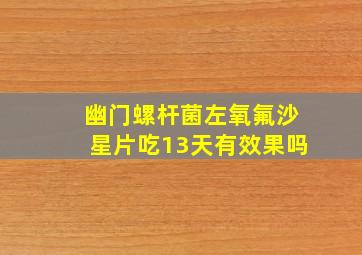 幽门螺杆菌左氧氟沙星片吃13天有效果吗